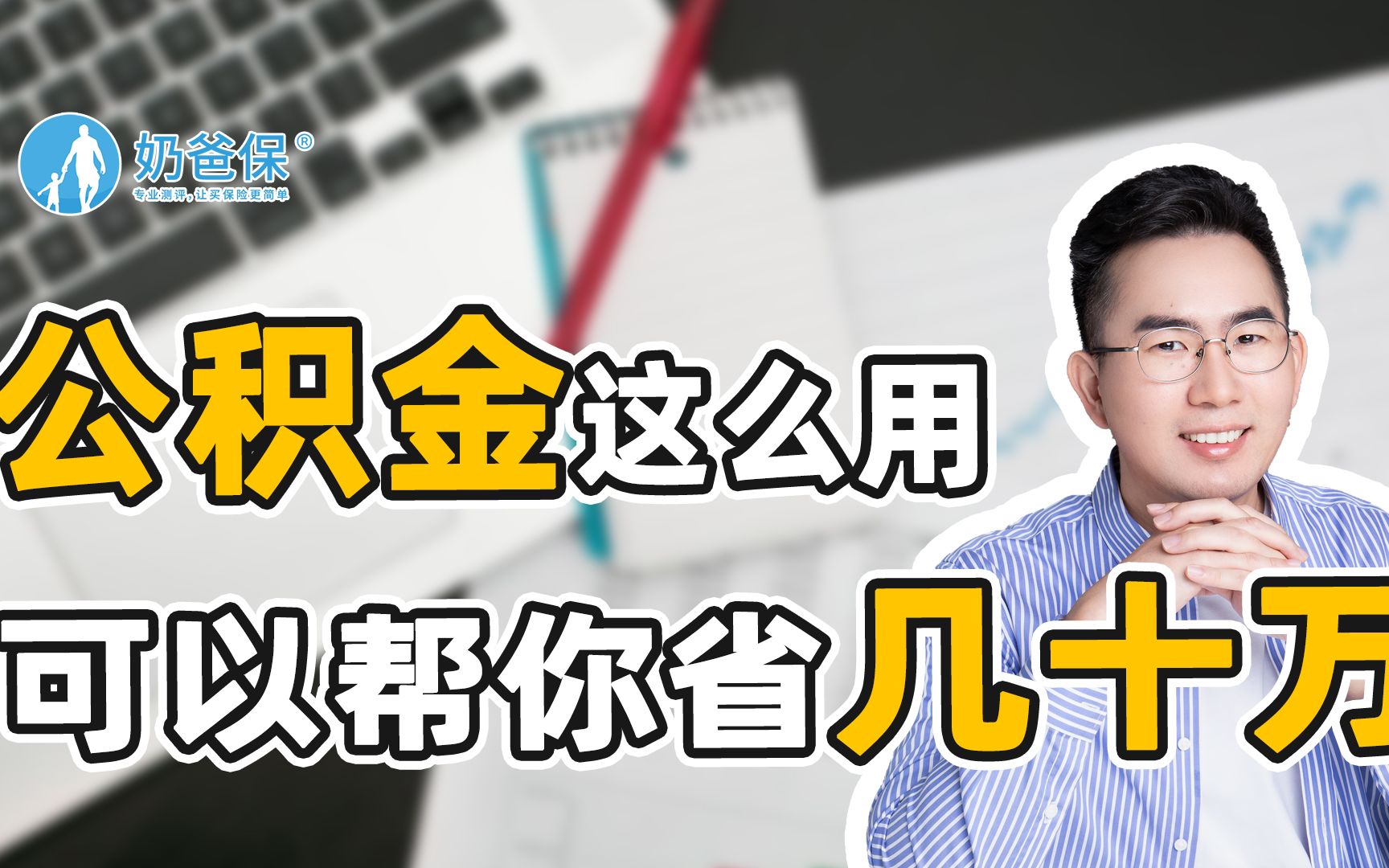 奶爸保®
专业测评，让买保险更简单

公积金这么用
可以帮你省几十万